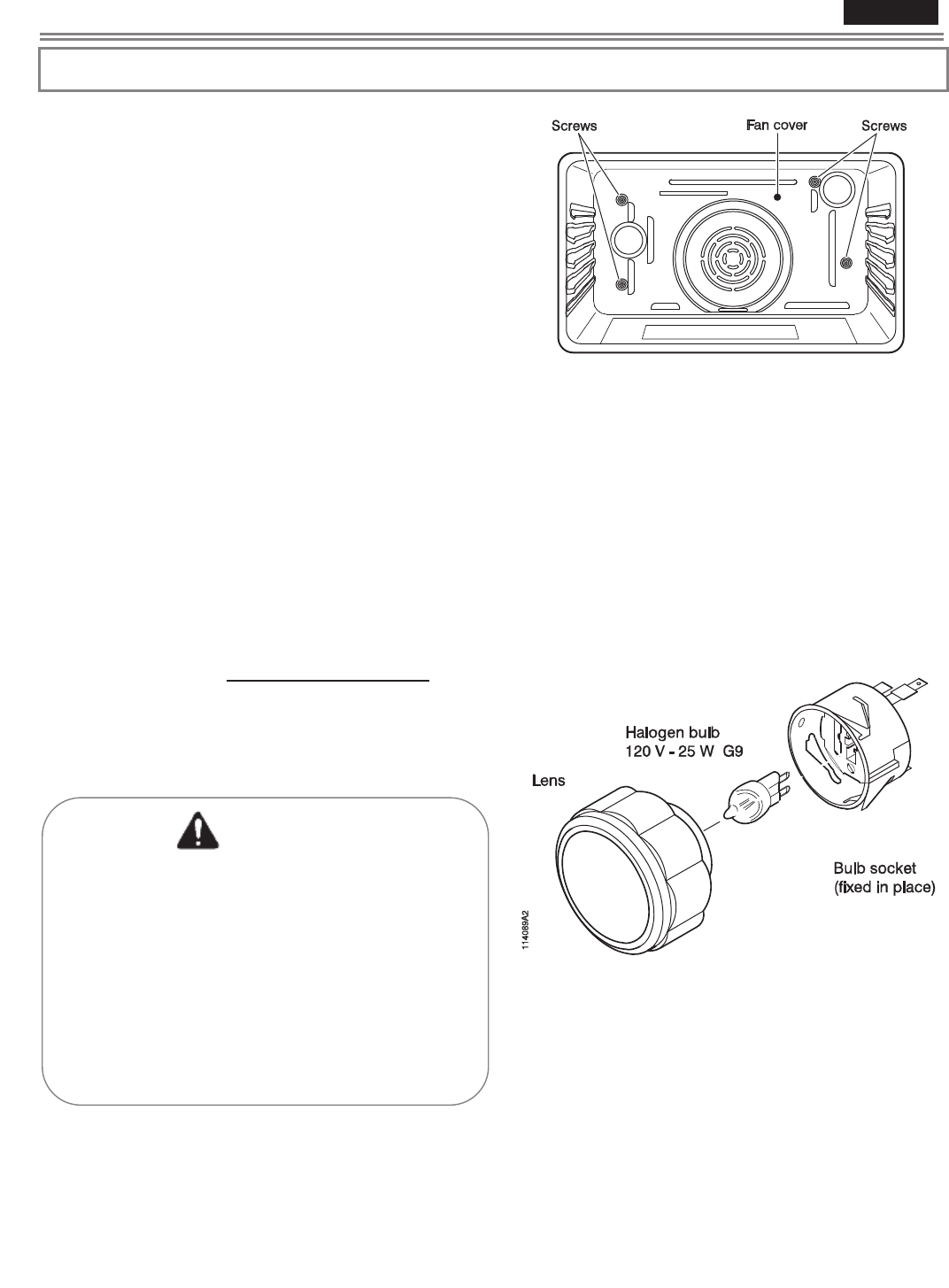 Screws

Fan cover

Screws

Halogen bulb
120 V - 25 W G9

Lens

Bulb socket
(fixed in place)

114089A2